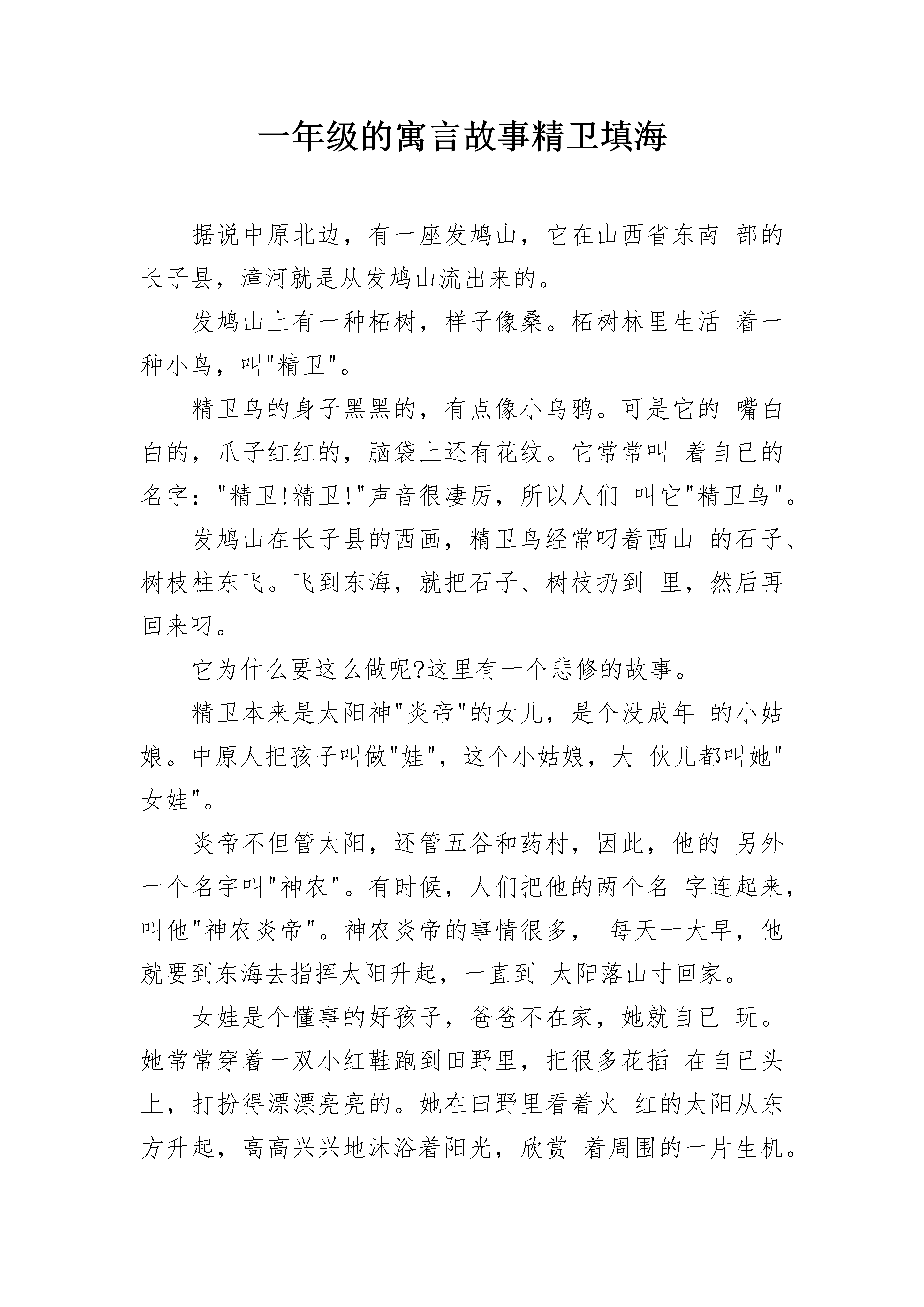 一年级的寓言故事精卫填海

据说中原北边，有一座发鸠山，它在山西省东南 部的长子县，漳河就是从发鸠山流出来的。

发鸠山上有一种柘树，样子像桑。柘树林里生活 着一种小鸟，叫"精卫"。

精卫鸟的身子黑黑的，有点像小乌鸦。可是它的 嘴白白的，爪子红红的，脑袋上还有花纹。它常常叫 着自已的名字："精卫!精卫!"声音很凄厉，所以人们 叫它"精卫鸟"。

发鸠山在长子县的西画，精卫鸟经常叼着西山 的石子、树枝柱东飞。飞到东海，就把石子、树枝扔到 里，然后再回来叼。

它为什么要这么做呢?这里有一个悲修的故事。

精卫本来是太阳神"炎帝"的女儿，是个没成年 的小姑娘。中原人把孩子叫做"娃"，这个小姑娘，大 伙儿都叫她"女娃"。

炎帝不但管太阳，还管五谷和药村，因此，他的 另外一个名宇叫"神农"。有时候，人们把他的两个名 字连起来，叫他"神农炎帝"。神农炎帝的事情很多， 每天一大早，他就要到东海去指挥太阳升起，一直到 太阳落山寸回家。

女娃是个懂事的好孩子，爸爸不在家，她就自已 玩。她常常穿着一双小红鞋跑到田野里，把很多花插 在自已头上，打扮得漂漂亮亮的。她在田野里看着火 红的太阳从东方升起，高高兴兴地沐浴着阳光，欣赏 着周围的一片生机。